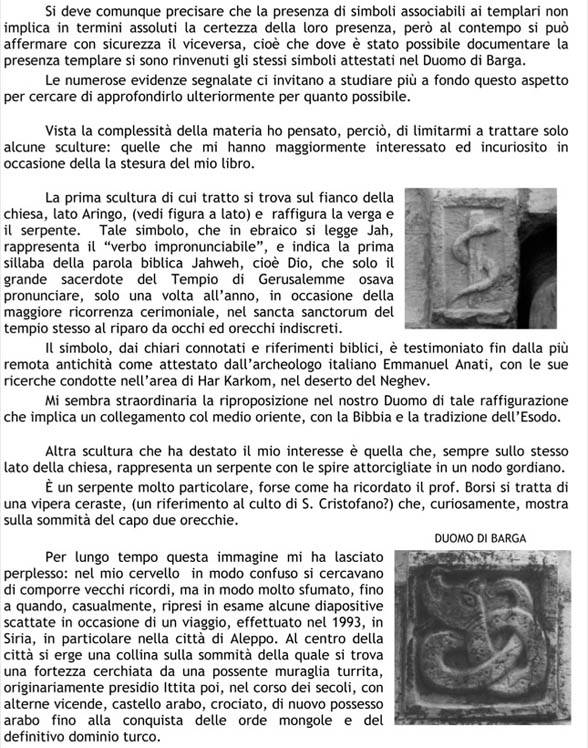 Si deve comunque precisare che la presenza di simboli associabili ai templari non implica in termini assoluti la certezza della loro presenza, però al contempo si può affermare con sicurezza il viceversa, cioè che dove è stato possibile documentare la presenza templare si sono rinvenuti gli stessi simboli attestati nel Duomo di Barga.

Le numerose evidenze segnalate ci invitano a studiare più a fondo questo aspetto per cercare di approfondirlo ulteriormente per quanto possibile.

Vista la complessità della materia ho pensato, perciò, di limitarmi a trattare solo alcune sculture: quelle che mi hanno maggiormente interessato ed incuriosito in occasione della la stesura del mio libro.

La prima scultura di cui tratto si trova sul fianco della chiesa, lato Aringo, (vedi figura a lato) e raffigura la verga e il serpente. Tale simbolo, che in ebraico si legge Jah, rappresenta il "verbo impronunciabile", e indica la prima sillaba della parola biblica Jahweh, cioè Dio, che solo il grande sacerdote del Tempio di Gerusalemme osava pronunciare, solo una volta all'anno, in occasione della maggiore ricorrenza cerimoniale, nel sancta sanctorum del tempio stesso al riparo da occhi ed orecchi indiscreti.

Il simbolo, dai chiari connotati e riferimenti biblici, è testimoniato fin dalla più remota antichità come attestato dall'archeologo italiano Emmanuel Anati, con le sue ricerche condotte nell'area di Har Karkom, nel deserto del Neghev.

Mi sembra straordinaria la riproposizione nel nostro Duomo di tale raffigurazione che implica un collegamento col medio oriente, con la Bibbia e la tradizione dell'Esodo.

Altra scultura che ha destato il mio interesse è quella che, sempre sullo stesso lato della chiesa, rappresenta un serpente con le spire attorcigliate in un nodo gordiano.

È un serpente molto particolare, forse come ha ricordato il prof. Borsi si tratta di una vipera ceraste, (un riferimento al culto di S. Cristofano?) che, curiosamente, mostra sulla sommità del capo due orecchie.

DUOMO DI BARGA

Per lungo tempo questa immagine mi ha lasciato perplesso: nel mio cervello in modo confuso si cercavano di comporre vecchi ricordi, ma in modo molto sfumato, fino a quando, casualmente, ripresi in esame alcune diapositive scattate in occasione di un viaggio, effettuato nel 1993, in Siria, in particolare nella città di Aleppo. Al centro della città si erge una collina sulla sommità della quale si trova una fortezza cerchiata da una possente muraglia turrita, originariamente presidio Ittita poi, nel corso dei secoli, con alterne vicende, castello arabo, crociato, di nuovo possesso arabo fino alla conquista delle orde mongole e del definitivo dominio turco.